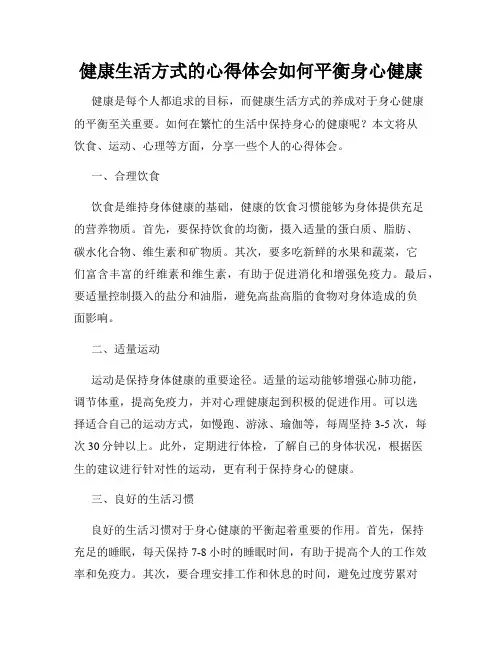 健康生活方式的心得体会如何平衡身心健康

健康是每个人都追求的目标，而健康生活方式的养成对于身心健康的平衡至关重要。如何在繁忙的生活中保持身心的健康呢？本文将从饮食、运动、心理等方面，分享一些个人的心得体会。

一、合理饮食

饮食是维持身体健康的基础，健康的饮食习惯能够为身体提供充足的营养物质。首先，要保持饮食的均衡，摄入适量的蛋白质、脂肪、碳水化合物、维生素和矿物质。其次，要多吃新鲜的水果和蔬菜，它们富含丰富的纤维素和维生素，有助于促进消化和增强免疫力。最后，要适量控制摄入的盐分和油脂，避免高盐高脂的食物对身体造成的负面影响。

二、适量运动

运动是保持身体健康的重要途径。适量的运动能够增强心肺功能，调节体重，提高免疫力，并对心理健康起到积极的促进作用。可以选择适合自己的运动方式，如慢跑、游泳、瑜伽等，每周坚持 3-5 次，每次 30 分钟以上。此外，定期进行体检，了解自己的身体状况，根据医生的建议进行针对性的运动，更有利于保持身心的健康。

三、良好的生活习惯

良好的生活习惯对于身心健康的平衡起着重要的作用。首先，保持充足的睡眠，每天保持 7-8 小时的睡眠时间，有助于提高个人的工作效率和免疫力。其次，要合理安排工作和休息的时间，避免过度劳累对